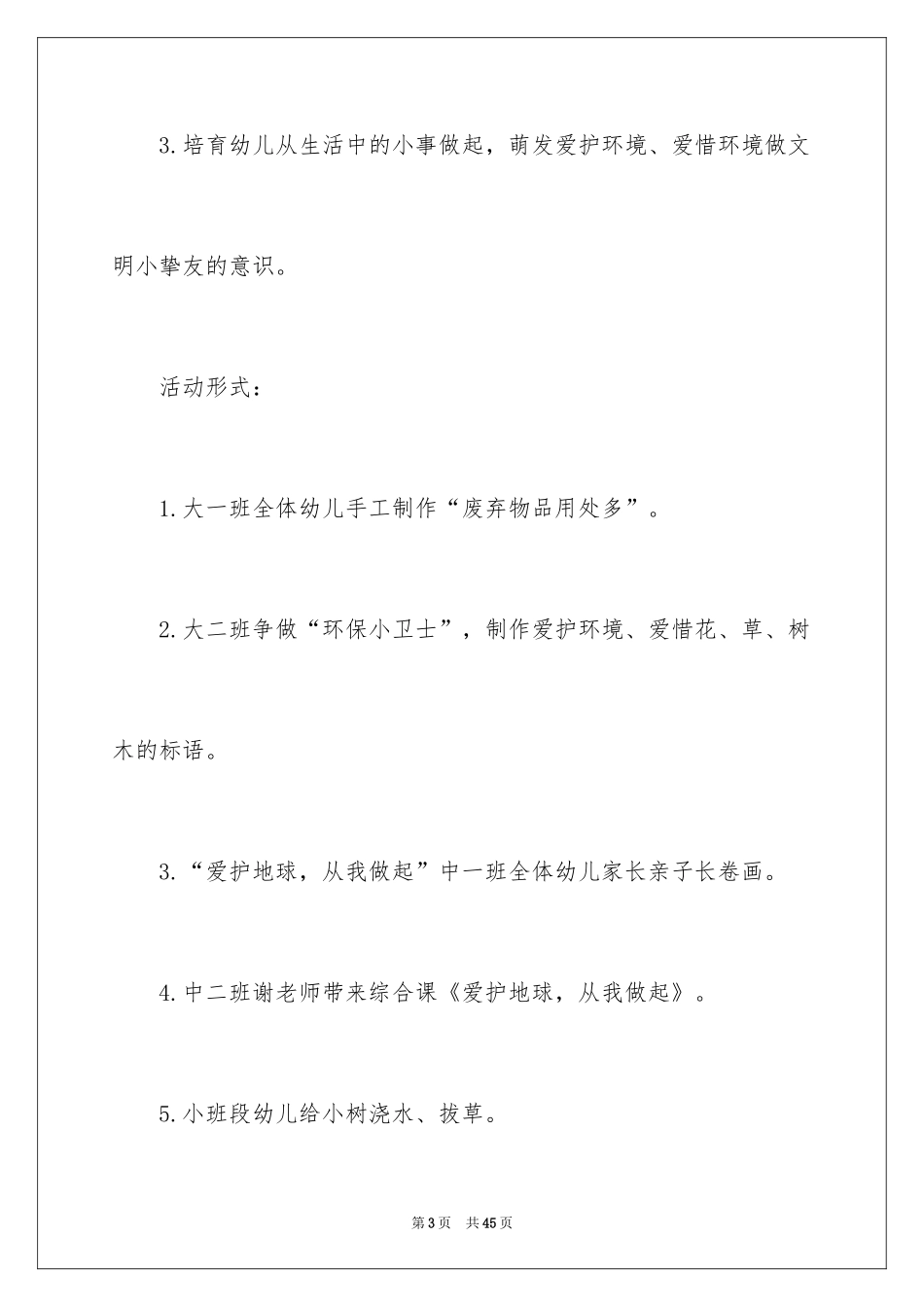 3.培育幼儿从生活中的小事做起，萌发爱护环境、爱惜环境做文明小挚友的意识。

活动形式：

1.大一班全体幼儿手工制作“废弃物品用处多”。

2.大二班争做“环保小卫士”，制作爱护环境、爱惜花、草、树木的标语。

3.“爱护地球，从我做起”中一班全体幼儿家长亲子长卷画。

4.中二班谢老师带来综合课《爱护地球，从我做起》。

5.小班段幼儿给小树浇水、拔草。

第3页　共45页